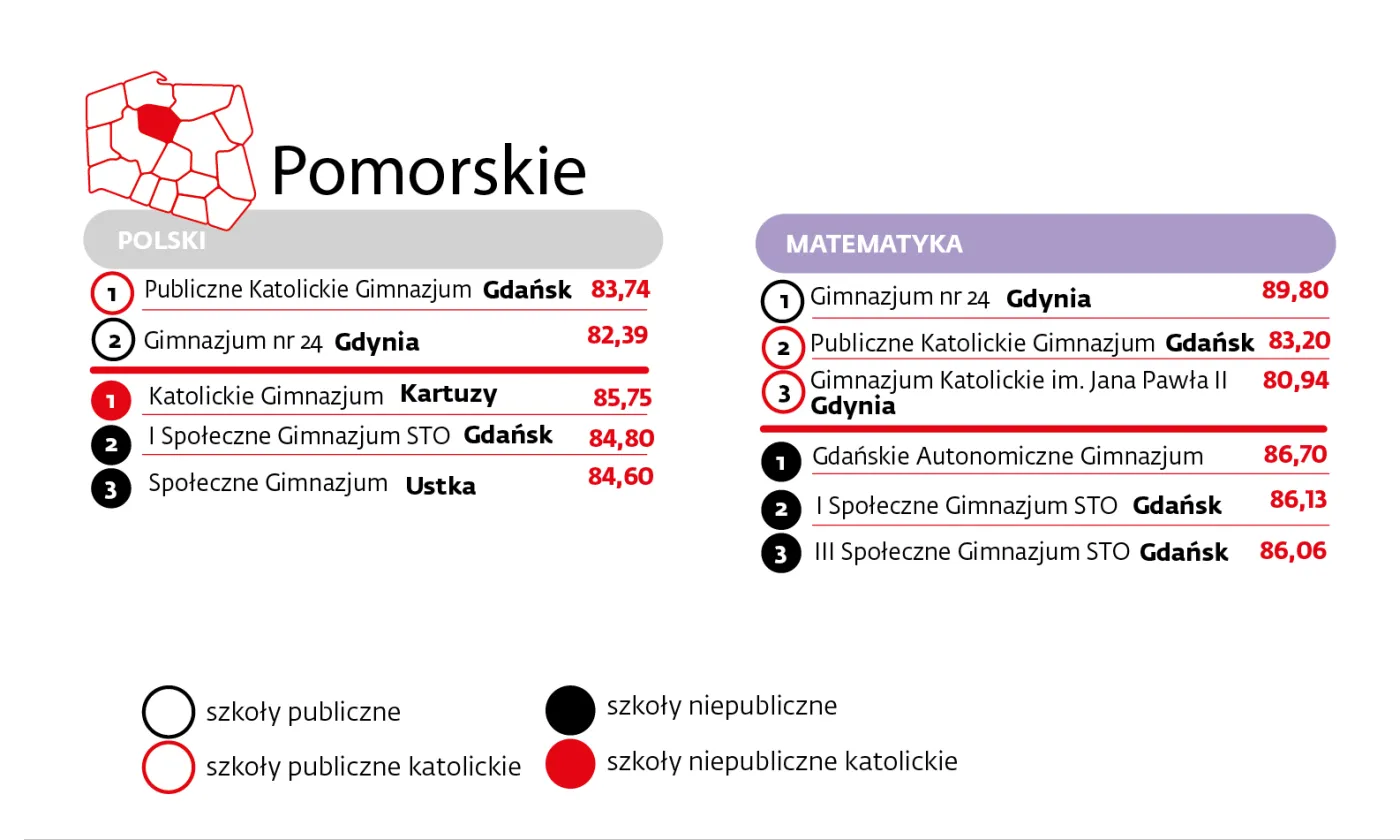 Pomorskie

POLSKI

1 Publiczne Katolickie Gimnazjum **Gdańsk** 83,74
2 Gimnazjum nr 24 **Gdynia** 82,39

1 Katolickie Gimnazjum **Kartuzy** 85,75
2 I Społeczne Gimnazjum STO **Gdańsk** 84,80
3 Społeczne Gimnazjum **Ustka** 84,60

MATEMATYKA

1 Gimnazjum nr 24 **Gdynia** 89,80
2 Publiczne Katolickie Gimnazjum **Gdańsk** 83,20
3 Gimnazjum Katolickie im. Jana Pawła II **Gdynia** 80,94

1 Gdańskie Autonomiczne Gimnazjum 86,70
2 I Społeczne Gimnazjum STO **Gdańsk** 86,13
3 III Społeczne Gimnazjum STO **Gdańsk** 86,06

szkoły publiczne
szkoły publiczne katolickie
szkoły niepubliczne
szkoły niepubliczne katolickie